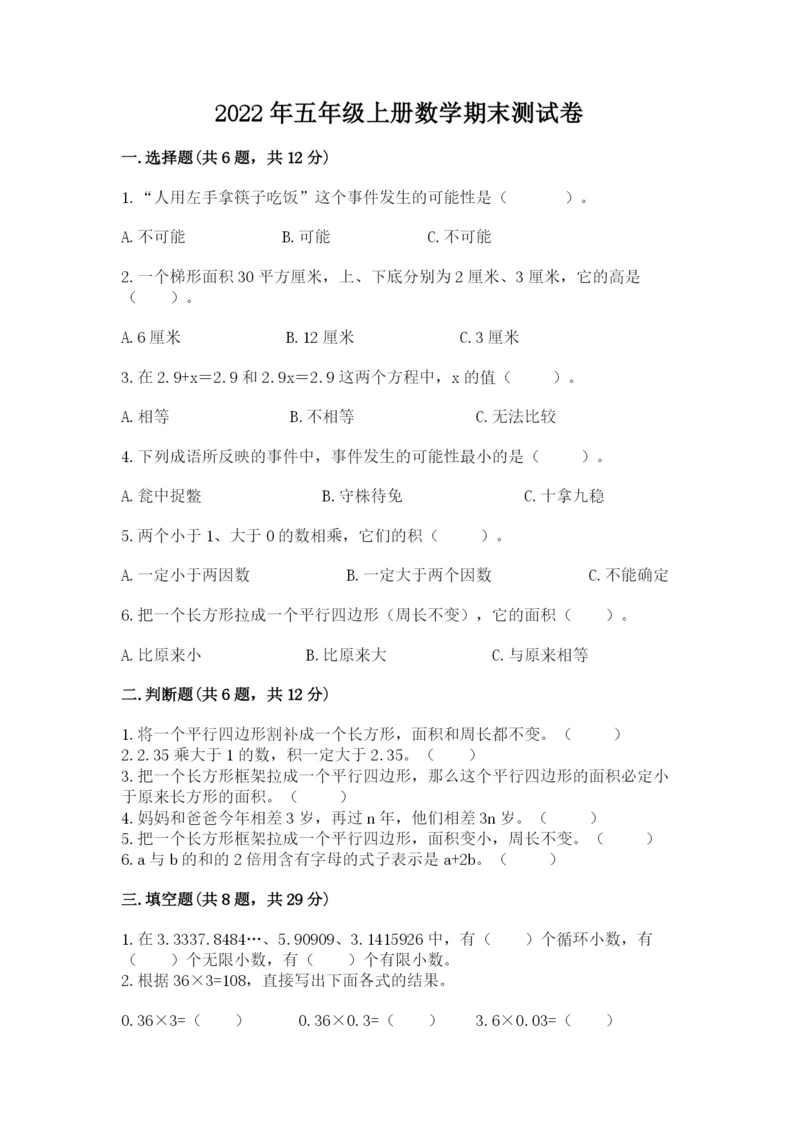 2022年五年级上册数学期末测试卷

一.选择题(共6题，共12分)

1.“人用左手拿筷子吃饭”这个事件发生的可能性是（　　）。

A.不可能　　B.可能　　C.不可能

2.一个梯形面积30平方厘米，上、下底分别为2厘米、3厘米，它的高是（　）。

A.6厘米　　B.12厘米　　C.3厘米

3.在2.9+x=2.9和2.9x=2.9这两个方程中，x的值（　）。

A.相等　　B.不相等　　C.无法比较

4.下列成语所反映的事件中，事件发生的可能性最小的是（　）。

A.瓮中捉鳖　　B.守株待兔　　C.十拿九稳

5.两个小于1、大于0的数相乘，它们的积（　）。

A.一定小于两因数　　B.一定大于两个因数　　C.不能确定

6.把一个长方形拉成一个平行四边形（周长不变），它的面积（　）。

A.比原来小　　B.比原来大　　C.与原来相等

二.判断题(共6题，共12分)

1.将一个平行四边形割补成一个长方形，面积和周长都不变。（　）
2.2.35乘大于1的数，积一定大于2.35。（　）
3.把一个长方形框架拉成一个平行四边形，那么这个平行四边形的面积必定小于原来长方形的面积。（　）
4.妈妈和爸爸今年相差3岁，再过n年，他们相差3n岁。（　）
5.把一个长方形框架拉成一个平行四边形，面积变小，周长不变。（　）
6.a与b的和的2倍用含有字母的式子表示是a+2b。（　）

三.填空题(共8题，共29分)

1.在3.3337.8484…、5.90909、3.1415926中，有（　）个循环小数，有（　）个无限小数，有（　）个有限小数。
2.根据36×3=108，直接写出下面各式的结果。

0.36×3=（　）　　0.36×0.3=（　）　　3.6×0.03=（　）